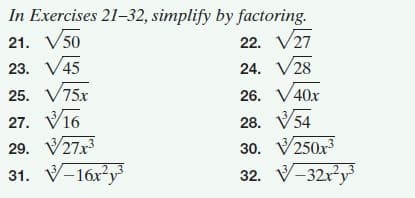 In Exercises 21–32, simplify by factoring.

21. $\sqrt{50}$

22. $\sqrt{27}$

23. $\sqrt{45}$

24. $\sqrt{28}$

25. $\sqrt{75x}$

26. $\sqrt{40x}$

27. $\sqrt[3]{16}$

28. $\sqrt[3]{54}$

29. $\sqrt[3]{27x^3}$

30. $\sqrt[3]{250x^3}$

31. $\sqrt[3]{-16x^2y^3}$

32. $\sqrt[3]{-32x^2y^3}$